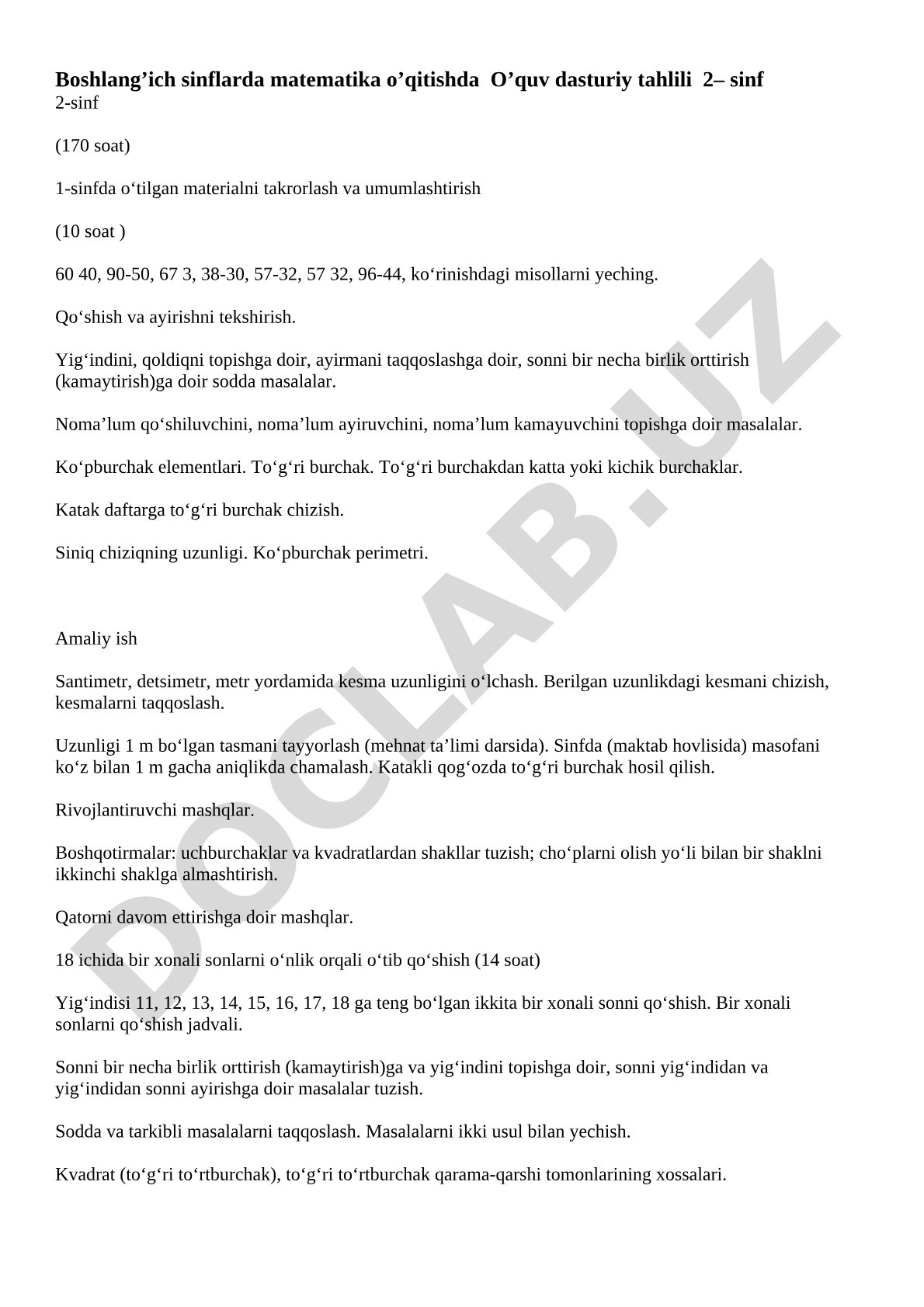 **Boshlang’ich sinflarda matematika o’qitishda O’quv dasturiy tahlili 2– sinf**
2-sinf

(170 soat)

1-sinfda o‘tilgan materialni takrorlash va umumlashtirish

(10 soat )

60 40, 90-50, 67 3, 38-30, 57-32, 57 32, 96-44, ko‘rinishdagi misollarni yeching.

Qo‘shish va ayirishni tekshirish.

Yig‘indini, qoldiqni topishga doir, ayirmani taqqoslashga doir, sonni bir necha birlik orttirish (kamaytirish)ga doir sodda masalalar.

Noma’lum qo‘shiluvchini, noma’lum ayiruvchini, noma’lum kamayuvchini topishga doir masalalar.

Ko‘pburchak elementlari. To‘g‘ri burchak. To‘g‘ri burchakdan katta yoki kichik burchaklar.

Katak daftarga to‘g‘ri burchak chizish.

Siniq chiziqning uzunligi. Ko‘pburchak perimetri.

Amaliy ish

Santimetr, detsimetr, metr yordamida kesma uzunligini o‘lchash. Berilgan uzunlikdagi kesmani chizish, kesmalarni taqqoslash.

Uzunligi 1 m bo‘lgan tasmani tayyorlash (mehnat ta’limi darsida). Sinfda (maktab hovlisida) masofani ko‘z bilan 1 m gacha aniqlikda chamalash. Katakli qog‘ozda to‘g‘ri burchak hosil qilish.

Rivojlantiruvchi mashqlar.

Boshqotirmalar: uchburchaklar va kvadratlardan shakllar tuzish; cho‘plarni olish yo‘li bilan bir shaklni ikkinchi shaklga almashtirish.

Qatorni davom ettirishga doir mashqlar.

18 ichida bir xonali sonlarni o‘nlik orqali o‘tib qo‘shish (14 soat)

Yig‘indisi 11, 12, 13, 14, 15, 16, 17, 18 ga teng bo‘lgan ikkita bir xonali sonni qo‘shish. Bir xonali sonlarni qo‘shish jadvali.

Sonni bir necha birlik orttirish (kamaytirish)ga va yig‘indini topishga doir, sonni yig‘indidan va yig‘indidan sonni ayirishga doir masalalar tuzish.

Sodda va tarkibli masalalarni taqqoslash. Masalalarni ikki usul bilan yechish.

Kvadrat (to‘g‘ri to‘rtburchak), to‘g‘ri to‘rtburchak qarama-qarshi tomonlarining xossalari.

DOCLAB.UZ